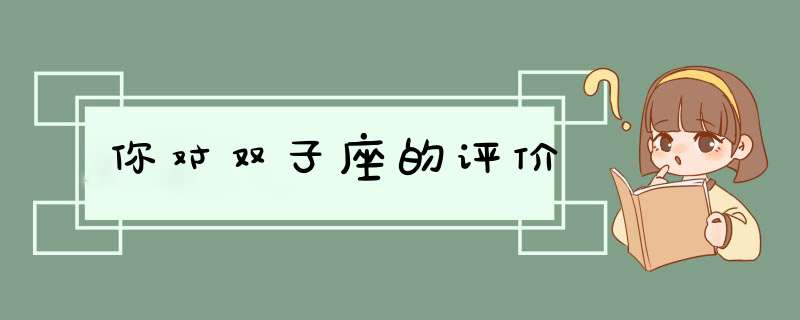 你对双子座的评价